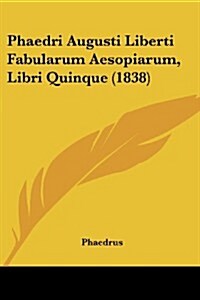 Phaedri Augusti Liberti Fabularum Aesopiarum, Libri Quinque (1838)

Phaedrus